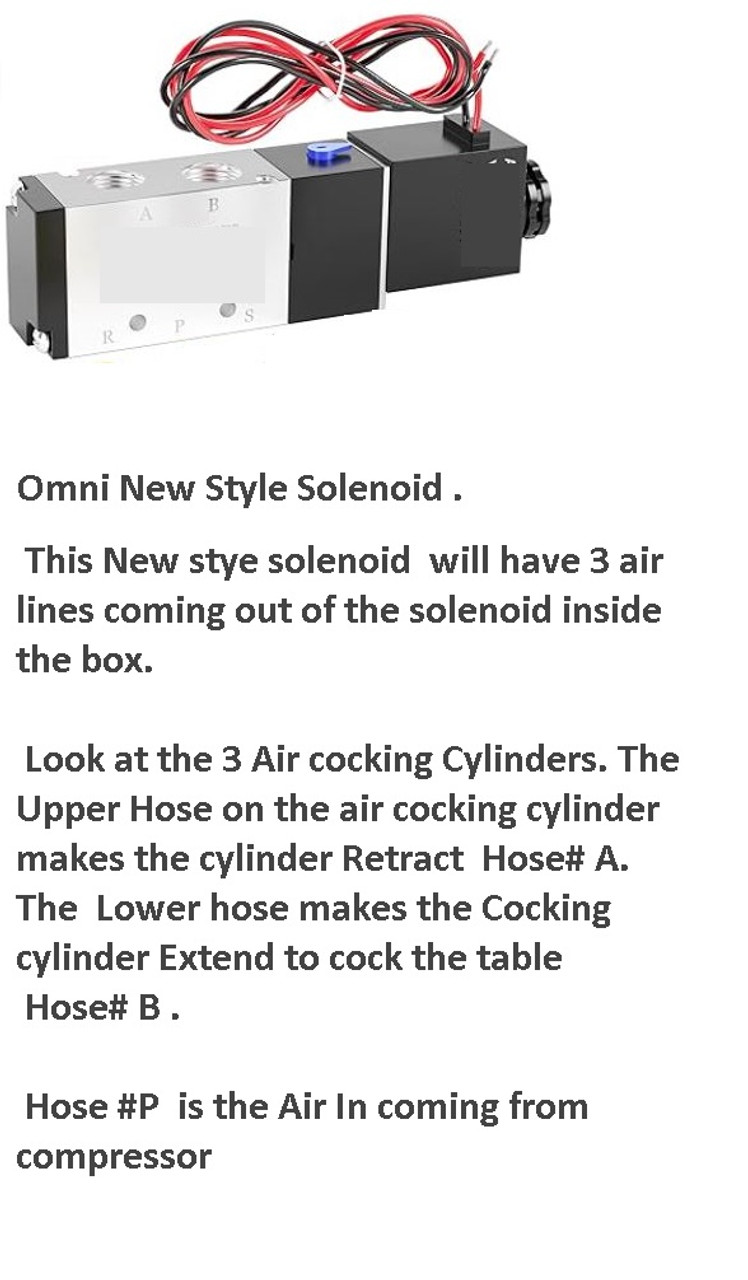 A B

R P S

Omni New Style Solenoid .

This New stye solenoid will have 3 air lines coming out of the solenoid inside the box.

Look at the 3 Air cocking Cylinders. The Upper Hose on the air cocking cylinder makes the cylinder Retract Hose# A. The Lower hose makes the Cocking cylinder Extend to cock the table Hose# B .

Hose #P is the Air In coming from compressor